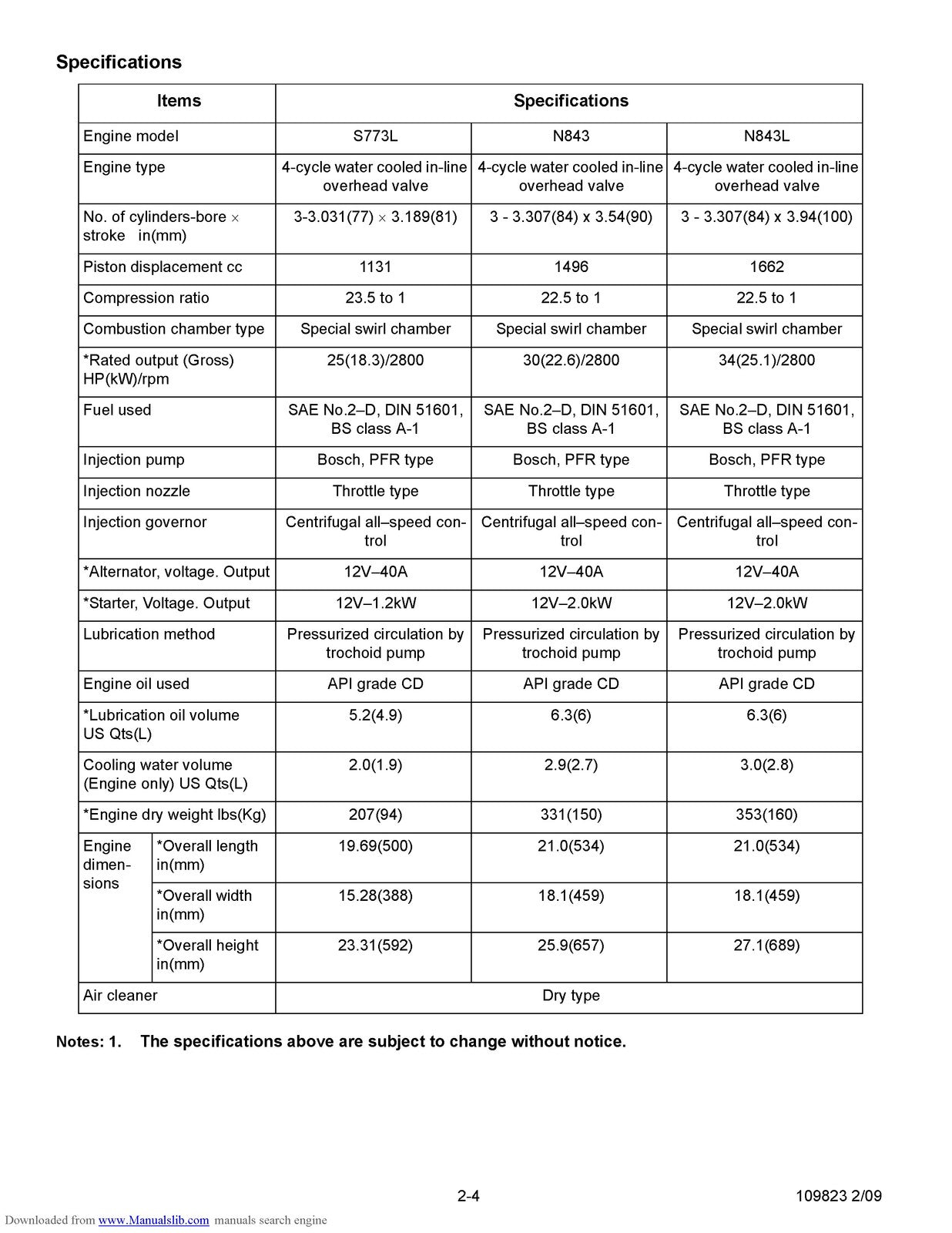 Specifications

| Items | | Specifications | | |
|---|---|---|---|---|
| Engine model | | S773L | N843 | N843L |
| Engine type | | 4-cycle water cooled in-line overhead valve | 4-cycle water cooled in-line overhead valve | 4-cycle water cooled in-line overhead valve |
| No. of cylinders-bore × stroke in(mm) | | 3-3.031(77) × 3.189(81) | 3 - 3.307(84) x 3.54(90) | 3 - 3.307(84) x 3.94(100) |
| Piston displacement cc | | 1131 | 1496 | 1662 |
| Compression ratio | | 23.5 to 1 | 22.5 to 1 | 22.5 to 1 |
| Combustion chamber type | | Special swirl chamber | Special swirl chamber | Special swirl chamber |
| *Rated output (Gross) HP(kW)/rpm | | 25(18.3)/2800 | 30(22.6)/2800 | 34(25.1)/2800 |
| Fuel used | | SAE No.2–D, DIN 51601, BS class A-1 | SAE No.2–D, DIN 51601, BS class A-1 | SAE No.2–D, DIN 51601, BS class A-1 |
| Injection pump | | Bosch, PFR type | Bosch, PFR type | Bosch, PFR type |
| Injection nozzle | | Throttle type | Throttle type | Throttle type |
| Injection governor | | Centrifugal all–speed control | Centrifugal all–speed control | Centrifugal all–speed control |
| *Alternator, voltage. Output | | 12V–40A | 12V–40A | 12V–40A |
| *Starter, Voltage. Output | | 12V–1.2kW | 12V–2.0kW | 12V–2.0kW |
| Lubrication method | | Pressurized circulation by trochoid pump | Pressurized circulation by trochoid pump | Pressurized circulation by trochoid pump |
| Engine oil used | | API grade CD | API grade CD | API grade CD |
| *Lubrication oil volume US Qts(L) | | 5.2(4.9) | 6.3(6) | 6.3(6) |
| Cooling water volume (Engine only) US Qts(L) | | 2.0(1.9) | 2.9(2.7) | 3.0(2.8) |
| *Engine dry weight lbs(Kg) | | 207(94) | 331(150) | 353(160) |
| Engine dimensions | *Overall length in(mm) | 19.69(500) | 21.0(534) | 21.0(534) |
| | *Overall width in(mm) | 15.28(388) | 18.1(459) | 18.1(459) |
| | *Overall height in(mm) | 23.31(592) | 25.9(657) | 27.1(689) |
| Air cleaner | | Dry type | | |

Notes: 1. The specifications above are subject to change without notice.

2-4 109823 2/09

Downloaded from www.Manualslib.com manuals search engine